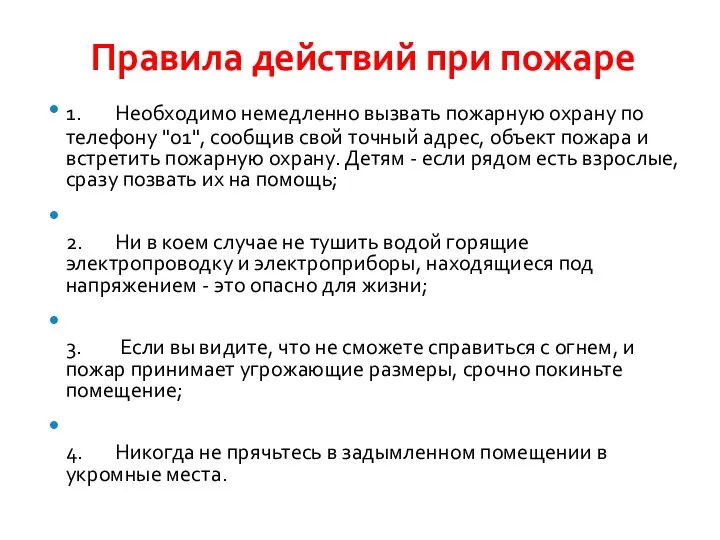 Правила действий при пожаре

1. Необходимо немедленно вызвать пожарную охрану по телефону "01", сообщив свой точный адрес, объект пожара и встретить пожарную охрану. Детям - если рядом есть взрослые, сразу позвать их на помощь;

2. Ни в коем случае не тушить водой горящие электропроводку и электроприборы, находящиеся под напряжением - это опасно для жизни;

3. Если вы видите, что не сможете справиться с огнем, и пожар принимает угрожающие размеры, срочно покиньте помещение;

4. Никогда не прячьтесь в задымленном помещении в укромные места.